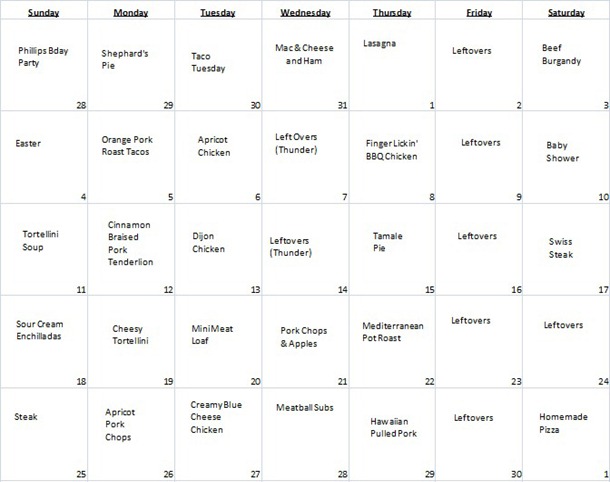 | Sunday | Monday | Tuesday | Wednesday | Thursday | Friday | Saturday |
|---|---|---|---|---|---|---|
| Phillips Bday Party 28 | Shephard's Pie 29 | Taco Tuesday 30 | Mac & Cheese and Ham 31 | Lasagna 1 | Leftovers 2 | Beef Burgandy 3 |
| Easter 4 | Orange Pork Roast Tacos 5 | Apricot Chicken 6 | Left Overs (Thunder) 7 | Finger Lickin' BBQ Chicken 8 | Leftovers 9 | Baby Shower 10 |
| Tortellini Soup 11 | Cinnamon Braised Pork Tenderlion 12 | Dijon Chicken 13 | Leftovers (Thunder) 14 | Tamale Pie 15 | Leftovers 16 | Swiss Steak 17 |
| Sour Cream Enchilladas 18 | Cheesy Tortellini 19 | Mini Meat Loaf 20 | Pork Chops & Apples 21 | Mediterranean Pot Roast 22 | Leftovers 23 | Leftovers 24 |
| Steak 25 | Apricot Pork Chops 26 | Creamy Blue Cheese Chicken 27 | Meatball Subs 28 | Hawaiian Pulled Pork 29 | Leftovers 30 | Homemade Pizza 1 |